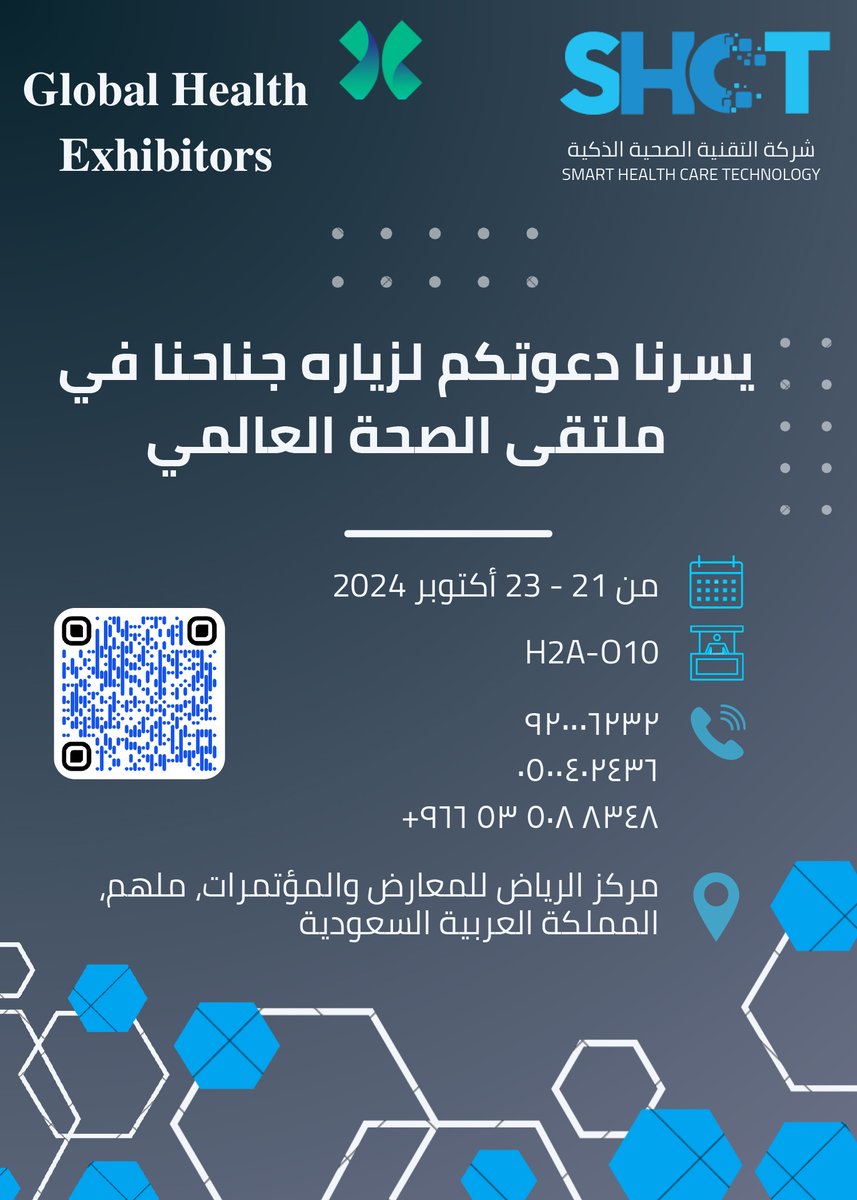 Global Health Exhibitors

SHCT
شركة التقنية الصحية الذكية
SMART HEALTH CARE TECHNOLOGY

يسرنا دعوتكم لزياره جناحنا في ملتقى الصحة العالمي

من 21 - 23 أكتوبر 2024

H2A-O10

٩٢٠٠٠٦٢٣٢
٠٥٠٠٤٠٢٤٣٦
+٩٦٦ ٥٣ ٥٠٨ ٨٣٤٨

مركز الرياض للمعارض والمؤتمرات، ملهم، المملكة العربية السعودية